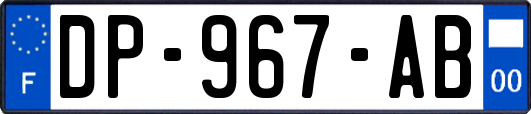 F
DP-967-AB
00